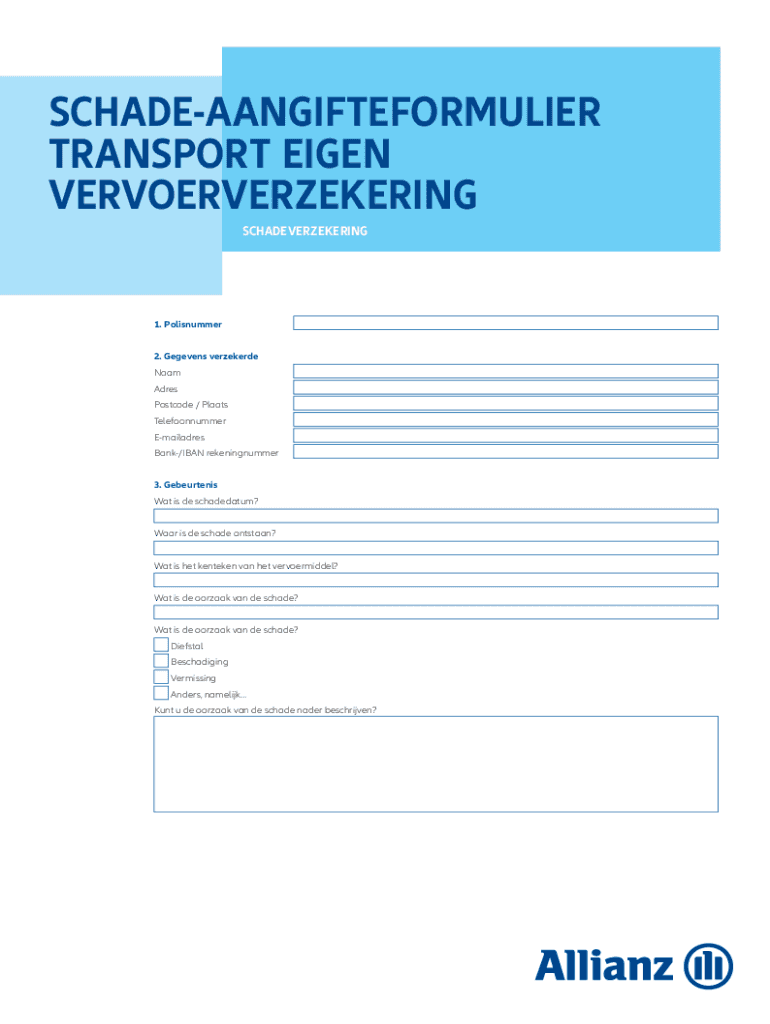 SCHADE-AANGIFTEFORMULIER TRANSPORT EIGEN VERVOERVERZEKERING

SCHADEVERZEKERING

1. Polisnummer

2. Gegevens verzekerde

Naam

Adres

Postcode / Plaats

Telefoonnummer

E-mailadres

Bank-/IBAN rekeningnummer

3. Gebeurtenis

Wat is de schadedatum?

Waar is de schade ontstaan?

Wat is het kenteken van het vervoermiddel?

Wat is de oorzaak van de schade?

Wat is de oorzaak van de schade?

Diefstal

Beschadiging

Vermissing

Anders, namelijk...

Kunt u de oorzaak van de schade nader beschrijven?

Allianz